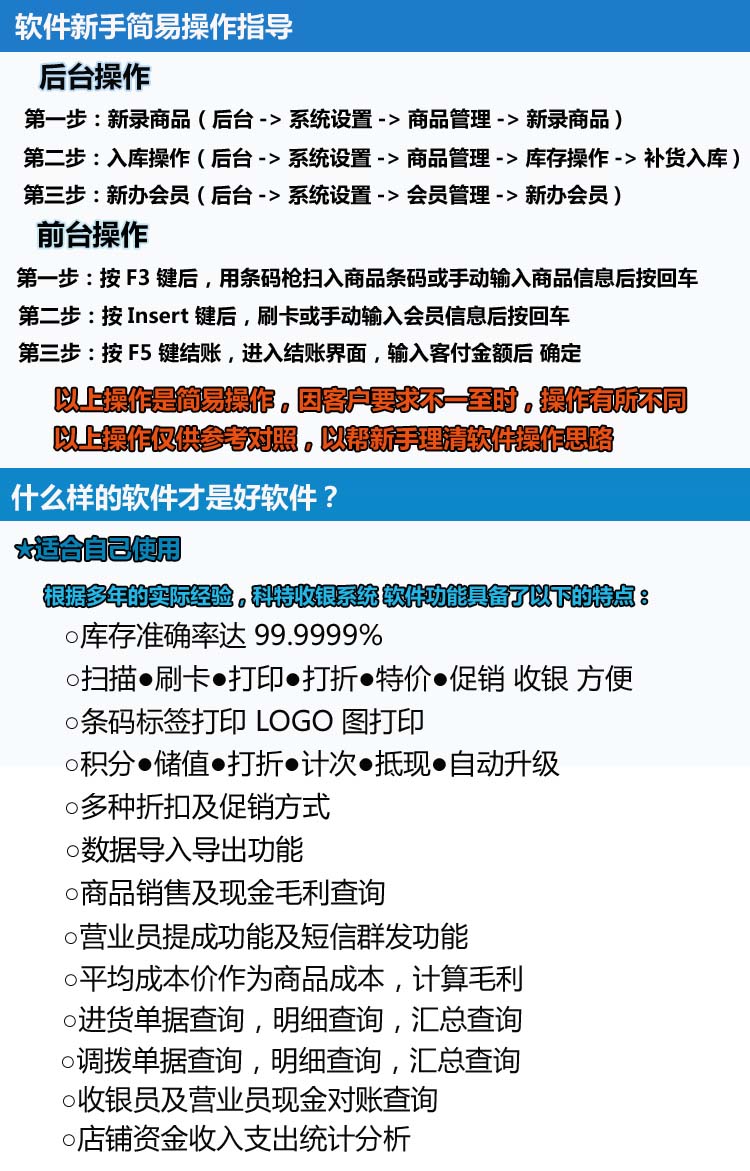 软件新手简易操作指导

后台操作

第一步：新录商品（后台 -> 系统设置 -> 商品管理 -> 新录商品）

第二步：入库操作（后台 -> 系统设置 -> 商品管理 -> 库存操作 -> 补货入库）

第三步：新办会员（后台 -> 系统设置 -> 会员管理 -> 新办会员）

前台操作

第一步：按 F3 键后，用条码枪扫入商品条码或手动输入商品信息后按回车

第二步：按 Insert 键后，刷卡或手动输入会员信息后按回车

第三步：按 F5 键结账，进入结账界面，输入客付金额后 确定

以上操作是简易操作，因客户要求不一至时，操作有所不同

以上操作仅供参考对照，以帮新手理清软件操作思路

什么样的软件才是好软件？

★适合自己使用

根据多年的实际经验，科特收银系统 软件功能具备了以下的特点：

○库存准确率达 99.9999%

○扫描●刷卡●打印●打折●特价●促销 收银 方便

○条码标签打印 LOGO 图打印

○积分●储值●打折●计次●抵现●自动升级

○多种折扣及促销方式

○数据导入导出功能

○商品销售及现金毛利查询

○营业员提成功能及短信群发功能

○平均成本价作为商品成本，计算毛利

○进货单据查询，明细查询，汇总查询

○调拨单据查询，明细查询，汇总查询

○收银员及营业员现金对账查询

○店铺资金收入支出统计分析